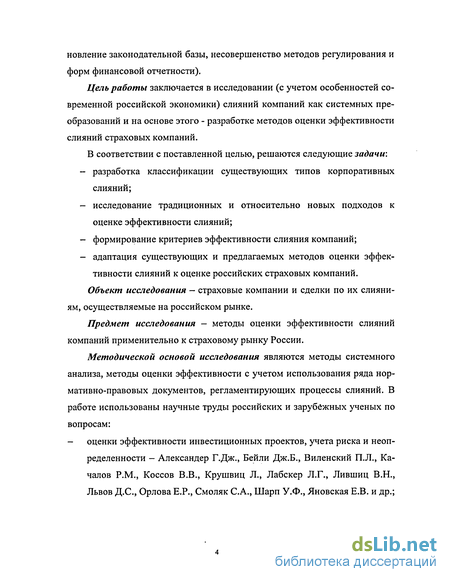 новление законодательной базы, несовершенство методов регулирования и форм финансовой отчетности).

Цель работы заключается в исследовании (с учетом особенностей современной российской экономики) слияний компаний как системных преобразований и на основе этого - разработке методов оценки эффективности слияний страховых компаний.

В соответствии с поставленной целью, решаются следующие задачи:

– разработка классификации существующих типов корпоративных слияний;

– исследование традиционных и относительно новых подходов к оценке эффективности слияний;

– формирование критериев эффективности слияния компаний;

– адаптация существующих и предлагаемых методов оценки эффективности слияний к оценке российских страховых компаний.

Объект исследования – страховые компании и сделки по их слияниям, осуществляемые на российском рынке.

Предмет исследования – методы оценки эффективности слияний компаний применительно к страховому рынку России.

Методической основой исследования являются методы системного анализа, методы оценки эффективности с учетом использования ряда нормативно-правовых документов, регламентирующих процессы слияний. В работе использованы научные труды российских и зарубежных ученых по вопросам:

– оценки эффективности инвестиционных проектов, учета риска и неопределенности – Александер Г.Дж., Бейли Дж.Б., Виленский П.Л., Качалов Р.М., Коссов В.В., Крушвиц Л., Лабскер Л.Г., Лившиц В.Н., Львов Д.С., Орлова Е.Р., Смоляк С.А., Шарп У.Ф., Яновская Е.В. и др.;

4

dsLib.net
библиотека диссертаций